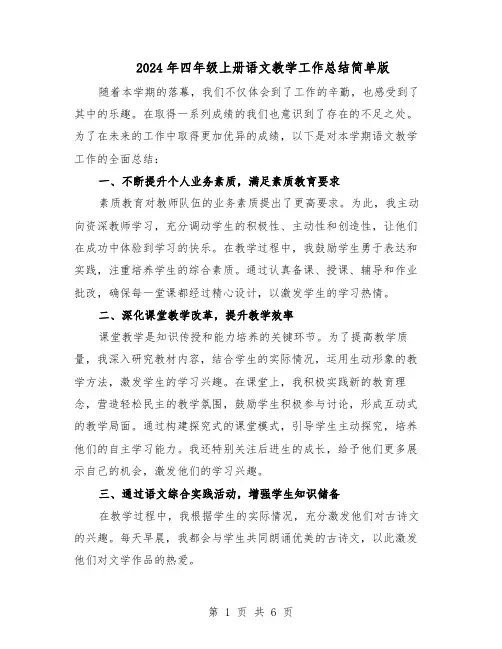 2024年四年级上册语文教学工作总结简单版

随着本学期的落幕，我们不仅体会到了工作的辛勤，也感受到了其中的乐趣。在取得一系列成绩的我们也意识到了存在的不足之处。为了在未来的工作中取得更加优异的成绩，以下是对本学期语文教学工作的全面总结：

一、不断提升个人业务素质，满足素质教育要求

素质教育对教师队伍的业务素质提出了更高要求。为此，我主动向资深教师学习，充分调动学生的积极性、主动性和创造性，让他们在成功中体验到学习的快乐。在教学过程中，我鼓励学生勇于表达和实践，注重培养学生的综合素质。通过认真备课、授课、辅导和作业批改，确保每一堂课都经过精心设计，以激发学生的学习热情。

二、深化课堂教学改革，提升教学效率

课堂教学是知识传授和能力培养的关键环节。为了提高教学质量，我深入研究教材内容，结合学生的实际情况，运用生动形象的教学方法，激发学生的学习兴趣。在课堂上，我积极实践新的教育理念，营造轻松民主的教学氛围，鼓励学生积极参与讨论，形成互动式的教学局面。通过构建探究式的课堂模式，引导学生主动探究，培养他们的自主学习能力。我还特别关注后进生的成长，给予他们更多展示自己的机会，激发他们的学习兴趣。

三、通过语文综合实践活动，增强学生知识储备

在教学过程中，我根据学生的实际情况，充分激发他们对古诗文的兴趣。每天早晨，我都会与学生共同朗诵优美的古诗文，以此激发他们对文学作品的热爱。

第 1 页 共 6 页